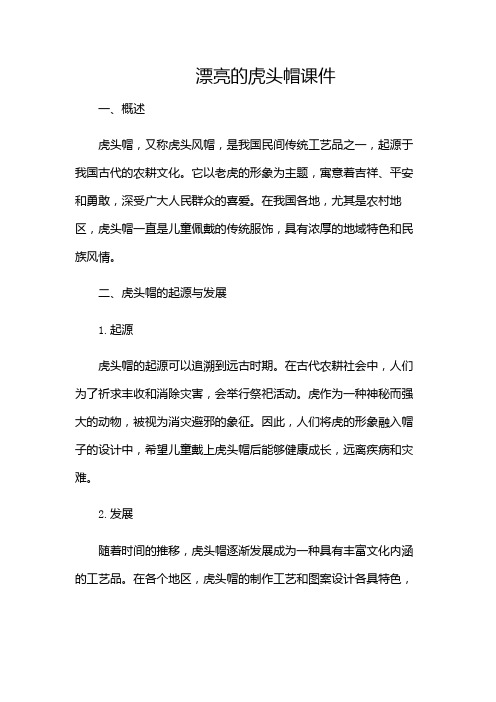 漂亮的虎头帽课件

一、概述

虎头帽，又称虎头风帽，是我国民间传统工艺品之一，起源于我国古代的农耕文化。它以老虎的形象为主题，寓意着吉祥、平安和勇敢，深受广大人民群众的喜爱。在我国各地，尤其是农村地区，虎头帽一直是儿童佩戴的传统服饰，具有浓厚的地域特色和民族风情。

二、虎头帽的起源与发展

1. 起源

虎头帽的起源可以追溯到远古时期。在古代农耕社会中，人们为了祈求丰收和消除灾害，会举行祭祀活动。虎作为一种神秘而强大的动物，被视为消灾避邪的象征。因此，人们将虎的形象融入帽子的设计中，希望儿童戴上虎头帽后能够健康成长，远离疾病和灾难。

2. 发展

随着时间的推移，虎头帽逐渐发展成为一种具有丰富文化内涵的工艺品。在各个地区，虎头帽的制作工艺和图案设计各具特色，